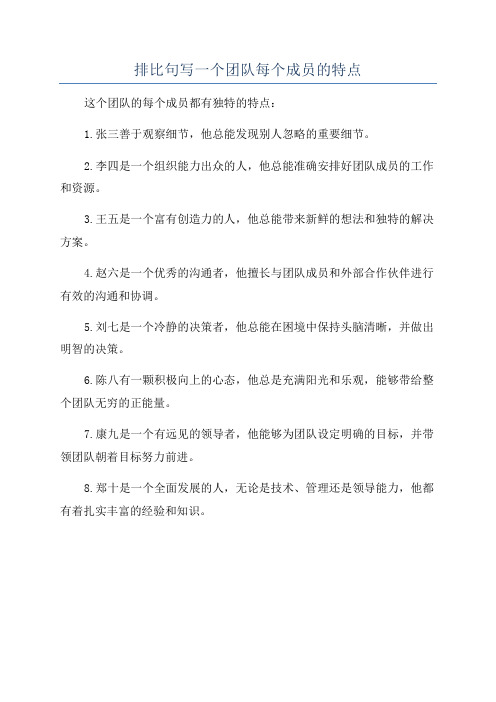 排比句写一个团队每个成员的特点

这个团队的每个成员都有独特的特点：

1.张三善于观察细节，他总能发现别人忽略的重要细节。

2.李四是一个组织能力出众的人，他总能准确安排好团队成员的工作和资源。

3.王五是一个富有创造力的人，他总能带来新鲜的想法和独特的解决方案。

4.赵六是一个优秀的沟通者，他擅长与团队成员和外部合作伙伴进行有效的沟通和协调。

5.刘七是一个冷静的决策者，他总能在困境中保持头脑清晰，并做出明智的决策。

6.陈八有一颗积极向上的心态，他总是充满阳光和乐观，能够带给整个团队无穷的正能量。

7.康九是一个有远见的领导者，他能够为团队设定明确的目标，并带领团队朝着目标努力前进。

8.郑十是一个全面发展的人，无论是技术、管理还是领导能力，他都有着扎实丰富的经验和知识。